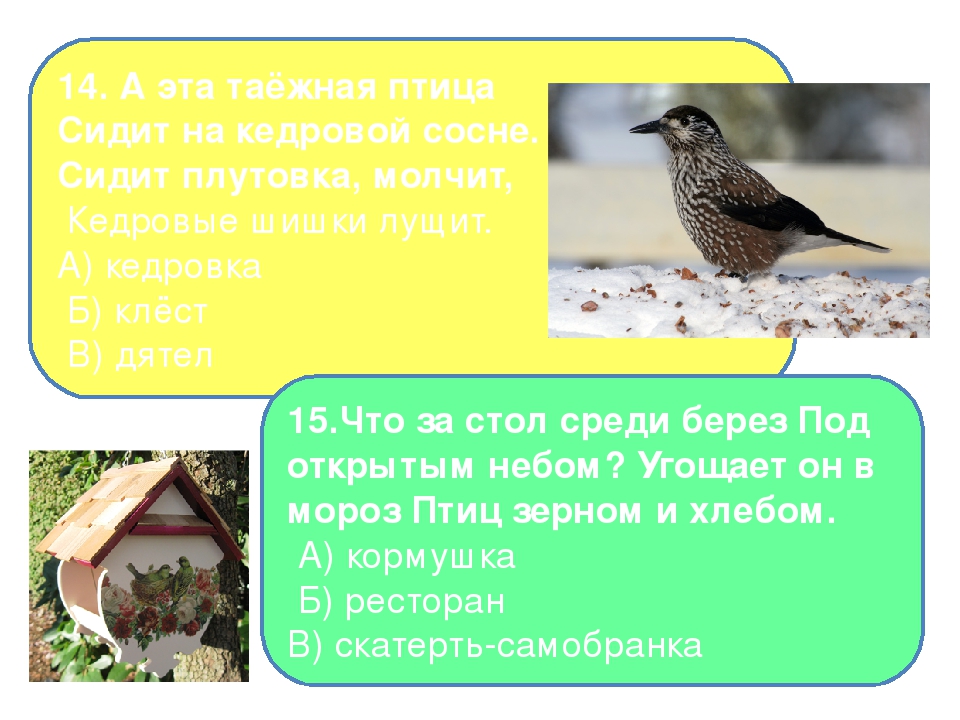 14. А эта таёжная птица
Сидит на кедровой сосне.
Сидит плутовка, молчит,
Кедровые шишки лущит.
А) кедровка
Б) клёст
В) дятел

15.Что за стол среди берез Под открытым небом? Угощает он в мороз Птиц зерном и хлебом.
А) кормушка
Б) ресторан
В) скатерть-самобранка